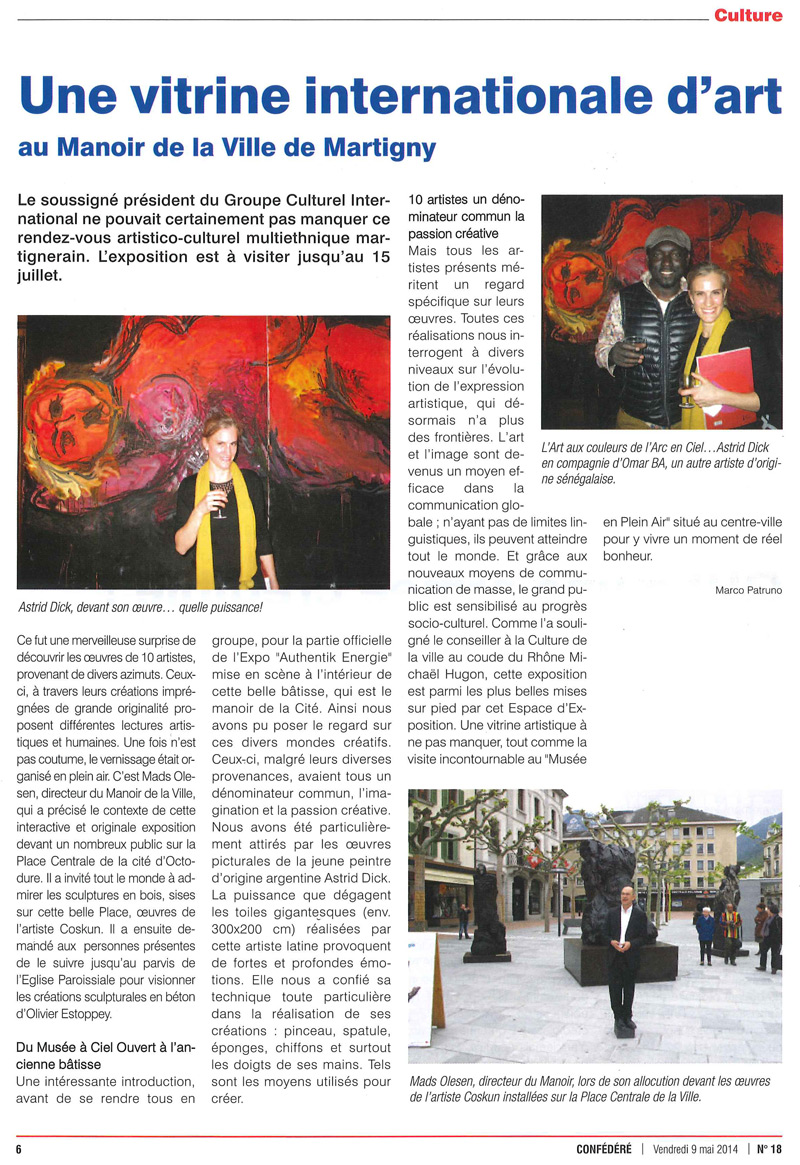 Culture

Une vitrine internationale d'art

au Manoir de la Ville de Martigny

Le soussigné président du Groupe Culturel International ne pouvait certainement pas manquer ce rendez-vous artistico-culturel multiethnique martignerain. L'exposition est à visiter jusqu'au 15 juillet.

Astrid Dick, devant son œuvre… quelle puissance!

Ce fut une merveilleuse surprise de découvrir les œuvres de 10 artistes, provenant de divers azimuts. Ceux-ci, à travers leurs créations imprégnées de grande originalité proposent différentes lectures artistiques et humaines. Une fois n'est pas coutume, le vernissage était organisé en plein air. C'est Mads Olesen, directeur du Manoir de la Ville, qui a précisé le contexte de cette interactive et originale exposition devant un nombreux public sur la Place Centrale de la cité d'Octodure. Il a invité tout le monde à admirer les sculptures en bois, sises sur cette belle Place, œuvres de l'artiste Coskun. Il a ensuite demandé aux personnes présentes de le suivre jusqu'au parvis de l'Eglise Paroissiale pour visionner les créations sculpturales en béton d'Olivier Estoppey.

Du Musée à Ciel Ouvert à l'ancienne bâtisse
Une intéressante introduction, avant de se rendre tous en groupe, pour la partie officielle de l'Expo "Authentik Energie" mise en scène à l'intérieur de cette belle bâtisse, qui est le manoir de la Cité. Ainsi nous avons pu poser le regard sur ces divers mondes créatifs. Ceux-ci, malgré leurs diverses provenances, avaient tous un dénominateur commun, l'imagination et la passion créative. Nous avons été particulièrement attirés par les œuvres picturales de la jeune peintre d'origine argentine Astrid Dick. La puissance que dégagent les toiles gigantesques (env. 300x200 cm) réalisées par cette artiste latine provoquent de fortes et profondes émotions. Elle nous a confié sa technique toute particulière dans la réalisation de ses créations : pinceau, spatule, éponges, chiffons et surtout les doigts de ses mains. Tels sont les moyens utilisés pour créer.

10 artistes un dénominateur commun la passion créative
Mais tous les artistes présents méritent un regard spécifique sur leurs œuvres. Toutes ces réalisations nous interrogent à divers niveaux sur l'évolution de l'expression artistique, qui désormais n'a plus des frontières. L'art et l'image sont devenus un moyen efficace dans la communication globale ; n'ayant pas de limites linguistiques, ils peuvent atteindre tout le monde. Et grâce aux nouveaux moyens de communication de masse, le grand public est sensibilisé au progrès socio-culturel. Comme l'a souligné le conseiller à la Culture de la ville au coude du Rhône Michaël Hugon, cette exposition est parmi les plus belles mises sur pied par cet Espace d'Exposition. Une vitrine artistique à ne pas manquer, tout comme la visite incontournable au "Musée en Plein Air" situé au centre-ville pour y vivre un moment de réel bonheur.

Marco Patruno

L'Art aux couleurs de l'Arc en Ciel… Astrid Dick en compagnie d'Omar BA, un autre artiste d'origine sénégalaise.

Mads Olesen, directeur du Manoir, lors de son allocution devant les œuvres de l'artiste Coskun installées sur la Place Centrale de la Ville.

6

CONFÉDÉRÉ | Vendredi 9 mai 2014 | N° 18